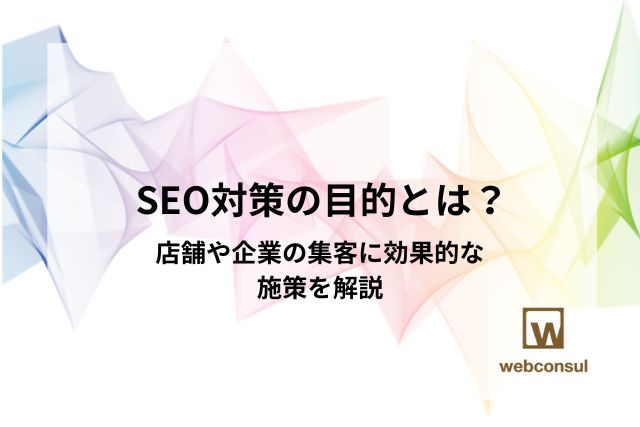 SEO対策の目的とは？

店舗や企業の集客に効果的な施策を解説

W

webconsul